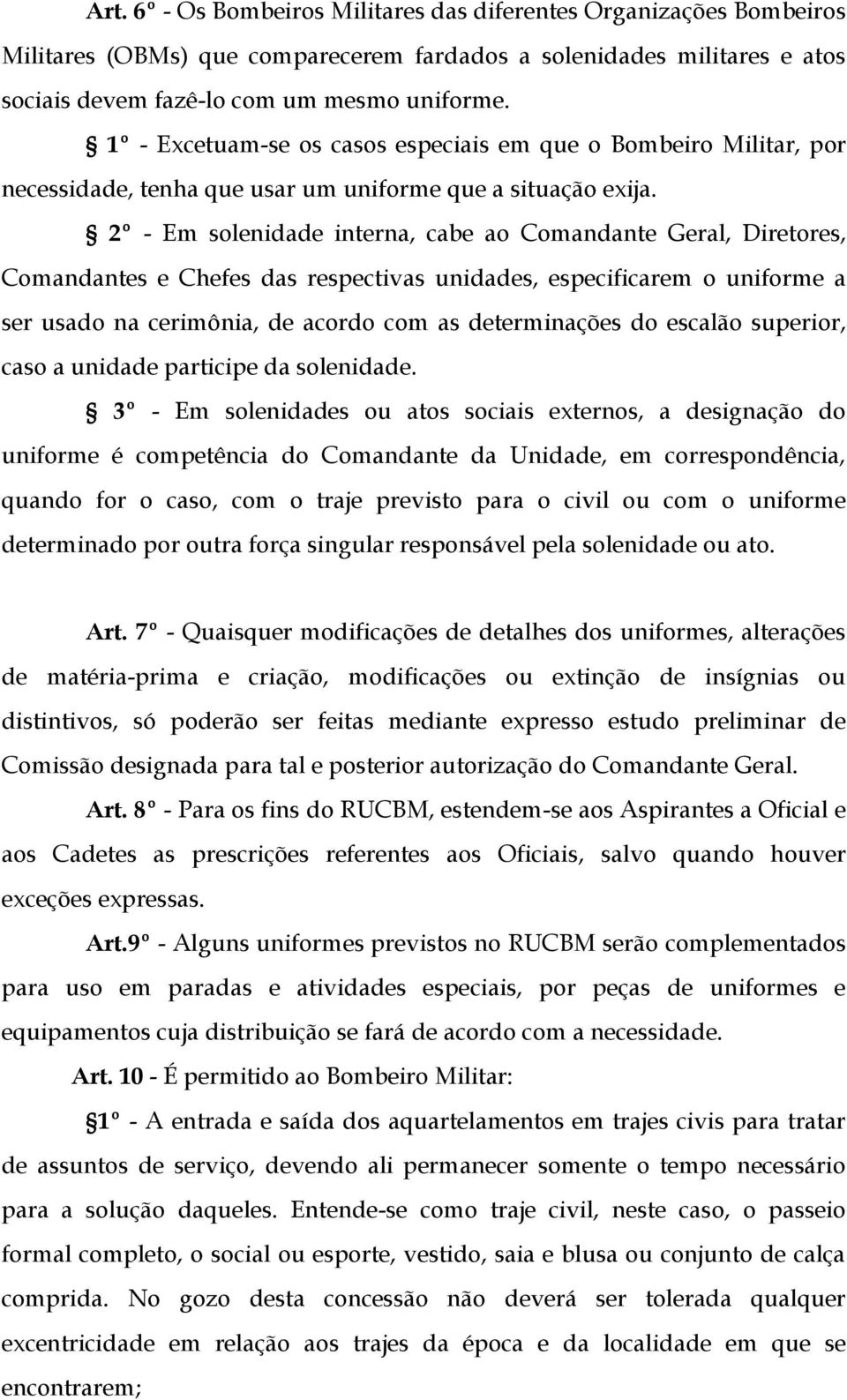 Art. 6º - Os Bombeiros Militares das diferentes Organizações Bombeiros Militares (OBMs) que comparecerem fardados a solenidades militares e atos sociais devem fazê-lo com um mesmo uniforme.

§ 1º - Excetuam-se os casos especiais em que o Bombeiro Militar, por necessidade, tenha que usar um uniforme que a situação exija.

§ 2º - Em solenidade interna, cabe ao Comandante Geral, Diretores, Comandantes e Chefes das respectivas unidades, especificarem o uniforme a ser usado na cerimônia, de acordo com as determinações do escalão superior, caso a unidade participe da solenidade.

§ 3º - Em solenidades ou atos sociais externos, a designação do uniforme é competência do Comandante da Unidade, em correspondência, quando for o caso, com o traje previsto para o civil ou com o uniforme determinado por outra força singular responsável pela solenidade ou ato.

Art. 7º - Quaisquer modificações de detalhes dos uniformes, alterações de matéria-prima e criação, modificações ou extinção de insígnias ou distintivos, só poderão ser feitas mediante expresso estudo preliminar de Comissão designada para tal e posterior autorização do Comandante Geral.

Art. 8º - Para os fins do RUCBM, estendem-se aos Aspirantes a Oficial e aos Cadetes as prescrições referentes aos Oficiais, salvo quando houver exceções expressas.

Art.9º - Alguns uniformes previstos no RUCBM serão complementados para uso em paradas e atividades especiais, por peças de uniformes e equipamentos cuja distribuição se fará de acordo com a necessidade.

Art. 10 - É permitido ao Bombeiro Militar:

§1º - A entrada e saída dos aquartelamentos em trajes civis para tratar de assuntos de serviço, devendo ali permanecer somente o tempo necessário para a solução daqueles. Entende-se como traje civil, neste caso, o passeio formal completo, o social ou esporte, vestido, saia e blusa ou conjunto de calça comprida. No gozo desta concessão não deverá ser tolerada qualquer excentricidade em relação aos trajes da época e da localidade em que se encontrarem;